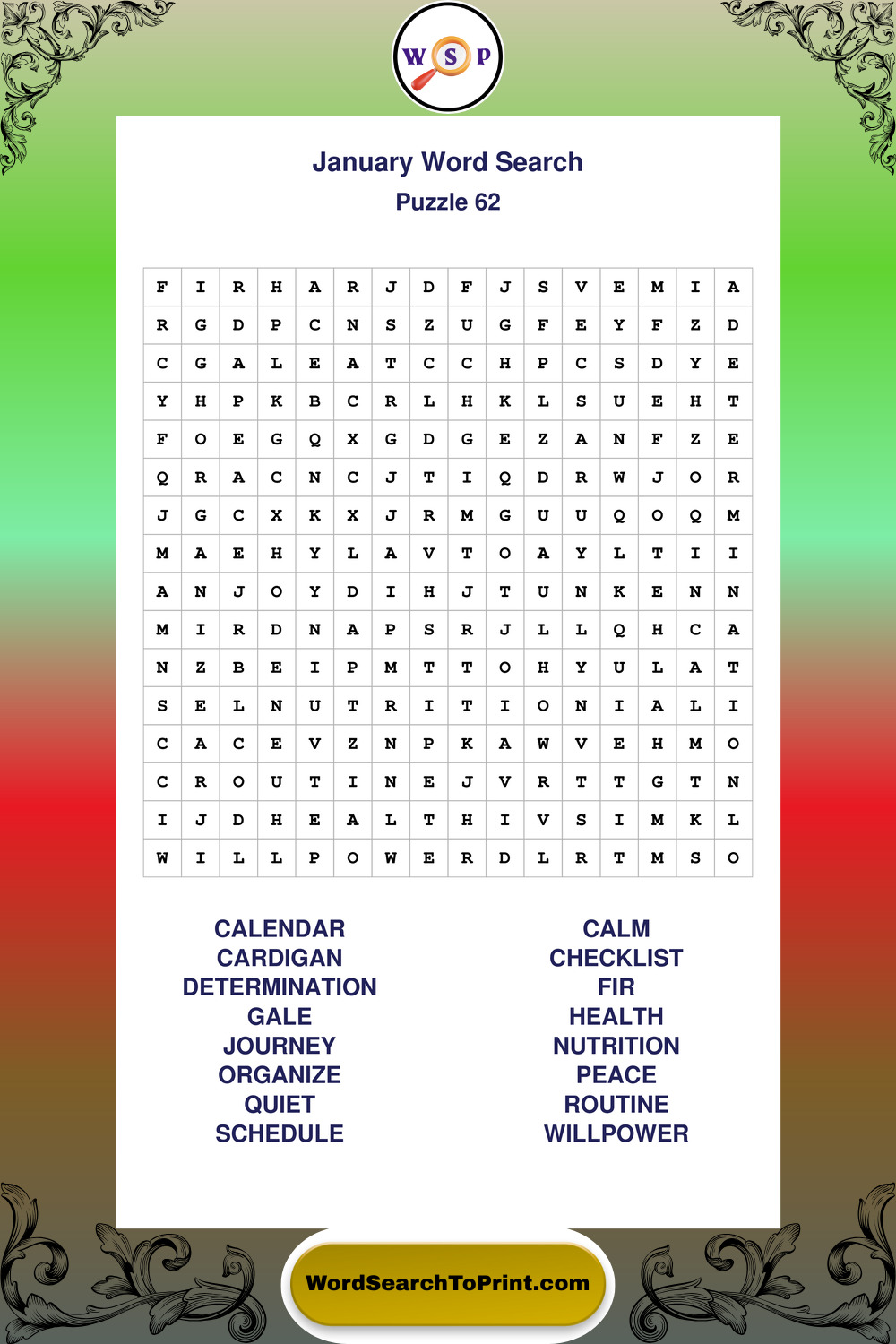 W S P

January Word Search
Puzzle 62

| F | I | R | H | A | R | J | D | F | J | S | V | E | M | I | A |
|---|---|---|---|---|---|---|---|---|---|---|---|---|---|---|---|
| R | G | D | P | C | N | S | Z | U | G | F | E | Y | F | Z | D |
| C | G | A | L | E | A | T | C | C | H | P | C | S | D | Y | E |
| Y | H | P | K | B | C | R | L | H | K | L | S | U | E | H | T |
| F | O | E | G | Q | X | G | D | G | E | Z | A | N | F | Z | E |
| Q | R | A | C | N | C | J | T | I | Q | D | R | W | J | O | R |
| J | G | C | X | K | X | J | R | M | G | U | U | Q | O | Q | M |
| M | A | E | H | Y | L | A | V | T | O | A | Y | L | T | I | I |
| A | N | J | O | Y | D | I | H | J | T | U | N | K | E | N | N |
| M | I | R | D | N | A | P | S | R | J | L | L | Q | H | C | A |
| N | Z | B | E | I | P | M | T | T | O | H | Y | U | L | A | T |
| S | E | L | N | U | T | R | I | T | I | O | N | I | A | L | I |
| C | A | C | E | V | Z | N | P | K | A | W | V | E | H | M | O |
| C | R | O | U | T | I | N | E | J | V | R | T | T | G | T | N |
| I | J | D | H | E | A | L | T | H | I | V | S | I | M | K | L |
| W | I | L | L | P | O | W | E | R | D | L | R | T | M | S | O |

CALENDAR
CARDIGAN
DETERMINATION
GALE
JOURNEY
ORGANIZE
QUIET
SCHEDULE

CALM
CHECKLIST
FIR
HEALTH
NUTRITION
PEACE
ROUTINE
WILLPOWER

WordSearchToPrint.com